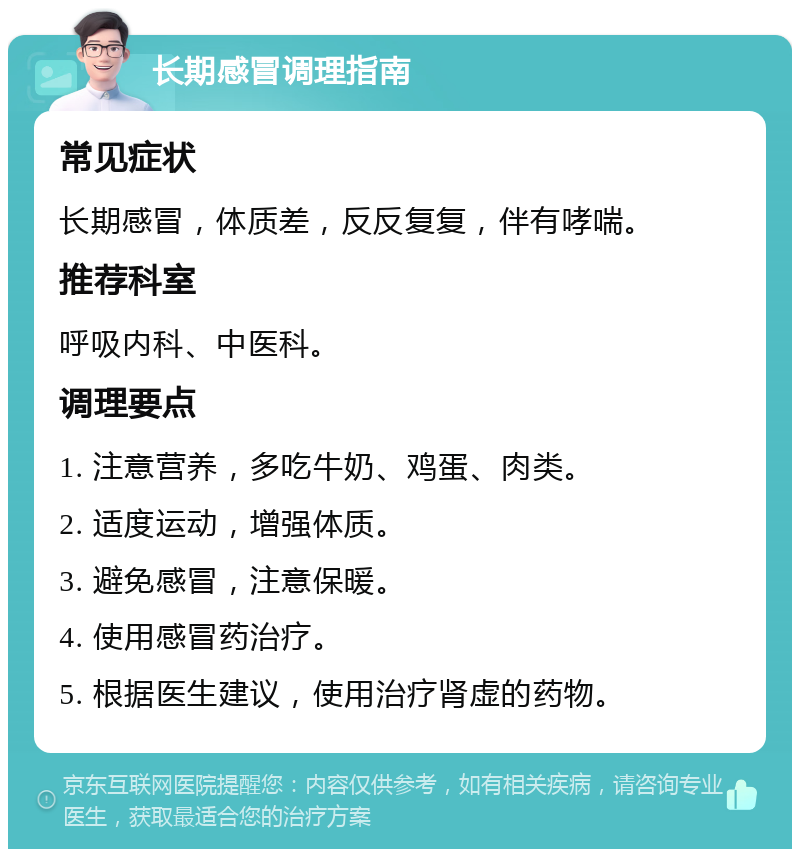 长期感冒调理指南

常见症状

长期感冒，体质差，反反复复，伴有哮喘。

推荐科室

呼吸内科、中医科。

调理要点

1. 注意营养，多吃牛奶、鸡蛋、肉类。

2. 适度运动，增强体质。

3. 避免感冒，注意保暖。

4. 使用感冒药治疗。

5. 根据医生建议，使用治疗肾虚的药物。

京东互联网医院提醒您：内容仅供参考，如有相关疾病，请咨询专业医生，获取最适合您的治疗方案